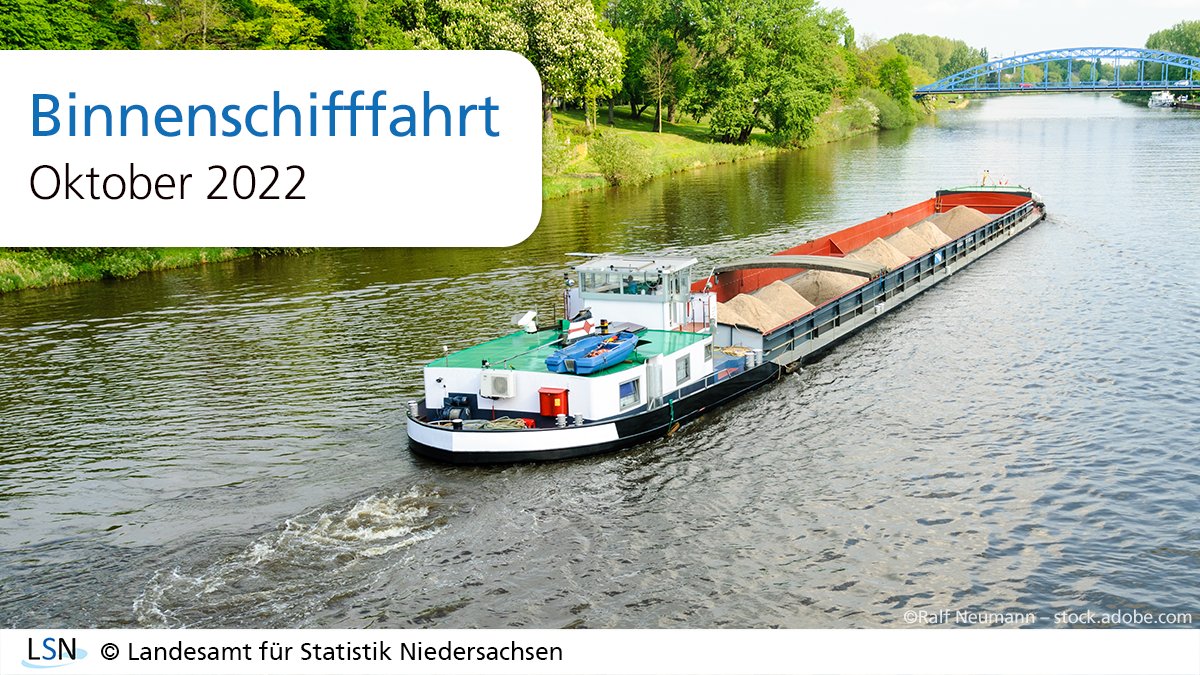 Binnenschifffahrt
Oktober 2022

©Ralf Neumann – stock.adobe.com

LSN © Landesamt für Statistik Niedersachsen